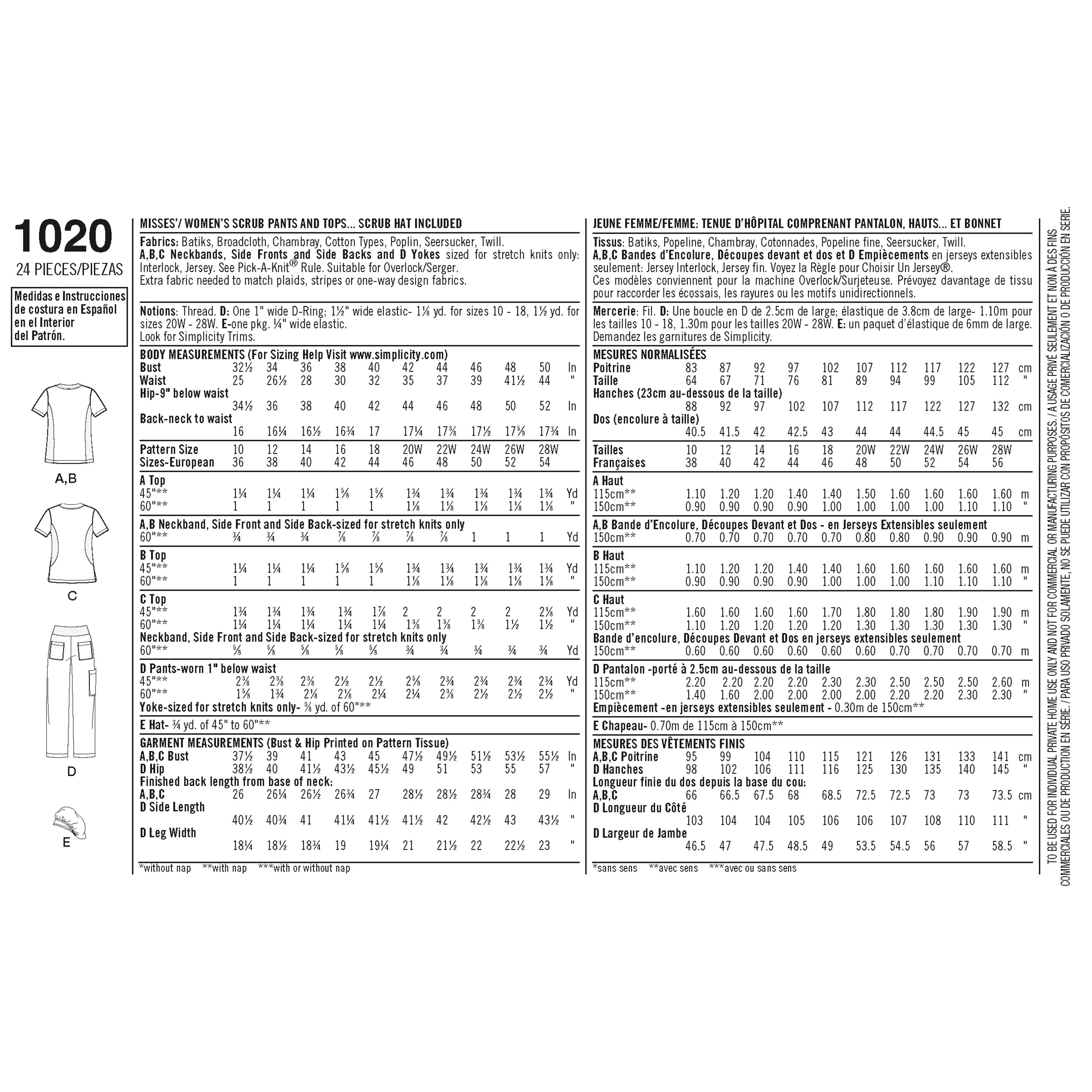 1020
24 PIECES/PIEZAS

Medidas e Instrucciones de costura en Español en el Interior del Patrón.

A,B

C

D

E

MISSES'/ WOMEN'S SCRUB PANTS AND TOPS... SCRUB HAT INCLUDED

Fabrics: Batiks, Broadcloth, Chambray, Cotton Types, Poplin, Seersucker, Twill.
A,B,C Neckbands, Side Fronts and Side Backs and D Yokes sized for stretch knits only: Interlock, Jersey. See Pick-A-Knit® Rule. Suitable for Overlock/Serger.
Extra fabric needed to match plaids, stripes or one-way design fabrics.

Notions: Thread. D: One 1" wide D-Ring; 1½" wide elastic- 1⅛ yd. for sizes 10 - 18, 1½ yd. for sizes 20W - 28W. E-one pkg. ¼" wide elastic.
Look for Simplicity Trims.

BODY MEASUREMENTS (For Sizing Help Visit www.simplicity.com)

| | | | | | | | | | | | |
|---|---|---|---|---|---|---|---|---|---|---|---|
| Bust | 32½ | 34 | 36 | 38 | 40 | 42 | 44 | 46 | 48 | 50 | In |
| Waist | 25 | 26½ | 28 | 30 | 32 | 35 | 37 | 39 | 41½ | 44 | " |
| Hip-9" below waist | 34½ | 36 | 38 | 40 | 42 | 44 | 46 | 48 | 50 | 52 | In |
| Back-neck to waist | 16 | 16¼ | 16½ | 16¾ | 17 | 17¼ | 17⅜ | 17½ | 17⅝ | 17¾ | In |
| Pattern Size | 10 | 12 | 14 | 16 | 18 | 20W | 22W | 24W | 26W | 28W | |
| Sizes-European | 36 | 38 | 40 | 42 | 44 | 46 | 48 | 50 | 52 | 54 | |
| A Top | | | | | | | | | | | |
| 45"** | 1¼ | 1¼ | 1¼ | 1⅝ | 1⅝ | 1¾ | 1¾ | 1¾ | 1¾ | 1¾ | Yd |
| 60"** | 1 | 1 | 1 | 1 | 1 | 1⅛ | 1⅛ | 1⅛ | 1⅛ | 1⅛ | " |
| A,B Neckband, Side Front and Side Back-sized for stretch knits only | | | | | | | | | | | |
| 60"** | ¾ | ¾ | ¾ | ⅞ | ⅞ | ⅞ | ⅞ | 1 | 1 | 1 | Yd |
| B Top | | | | | | | | | | | |
| 45"** | 1¼ | 1¼ | 1¼ | 1⅝ | 1⅝ | 1¾ | 1¾ | 1¾ | 1¾ | 1¾ | Yd |
| 60"** | 1 | 1 | 1 | 1 | 1 | 1⅛ | 1⅛ | 1⅛ | 1⅛ | 1⅛ | " |
| C Top | | | | | | | | | | | |
| 45"** | 1¾ | 1¾ | 1¾ | 1¾ | 1⅞ | 2 | 2 | 2 | 2 | 2⅛ | Yd |
| 60"** | 1¼ | 1¼ | 1¼ | 1¼ | 1¼ | 1⅜ | 1⅜ | 1⅜ | 1½ | 1½ | " |
| Neckband, Side Front and Side Back-sized for stretch knits only | | | | | | | | | | | |
| 60"** | ⅝ | ⅝ | ⅝ | ⅝ | ⅝ | ¾ | ¾ | ¾ | ¾ | ¾ | Yd |
| D Pants-worn 1" below waist | | | | | | | | | | | |
| 45"** | 2⅜ | 2⅜ | 2⅜ | 2½ | 2½ | 2⅝ | 2¾ | 2¾ | 2¾ | 2¾ | Yd |
| 60"** | 1⅝ | 1¾ | 2⅛ | 2⅛ | 2¼ | 2¼ | 2⅜ | 2½ | 2½ | 2½ | " |

Yoke-sized for stretch knits only- ⅜ yd. of 60"**
E Hat- ¾ yd. of 45" to 60"**

GARMENT MEASUREMENTS (Bust & Hip Printed on Pattern Tissue)

| | | | | | | | | | | | |
|---|---|---|---|---|---|---|---|---|---|---|---|
| A,B,C Bust | 37½ | 39 | 41 | 43 | 45 | 47½ | 49½ | 51½ | 53½ | 55½ | In |
| D Hip | 38½ | 40 | 41½ | 43½ | 45½ | 49 | 51 | 53 | 55 | 57 | " |
| Finished back length from base of neck: | | | | | | | | | | | |
| A,B,C | 26 | 26¼ | 26½ | 26¾ | 27 | 28½ | 28½ | 28¾ | 28 | 29 | In |
| D Side Length | 40½ | 40¾ | 41 | 41¼ | 41½ | 41½ | 42 | 42½ | 43 | 43½ | " |
| D Leg Width | 18¼ | 18½ | 18¾ | 19 | 19¼ | 21 | 21½ | 22 | 22½ | 23 | " |

*without nap **with nap ***with or without nap

JEUNE FEMME/FEMME: TENUE D'HÔPITAL COMPRENANT PANTALON, HAUTS... ET BONNET

Tissus: Batiks, Popeline, Chambray, Cotonnades, Popeline fine, Seersucker, Twill.
A,B,C Bandes d'Encolure, Découpes devant et dos et D Empiècements en jerseys extensibles seulement: Jersey Interlock, Jersey fin. Voyez la Règle pour Choisir Un Jersey®.
Ces modèles conviennent pour la machine Overlock/Surjeteuse. Prévoyez davantage de tissu pour raccorder les écossais, les rayures ou les motifs unidirectionnels.

Mercerie: Fil. D: Une boucle en D de 2.5cm de large; élastique de 3.8cm de large- 1.10m pour les tailles 10 - 18, 1.30m pour les tailles 20W - 28W. E: un paquet d'élastique de 6mm de large.
Demandez les garnitures de Simplicity.

MESURES NORMALISÉES

| | | | | | | | | | | | |
|---|---|---|---|---|---|---|---|---|---|---|---|
| Poitrine | 83 | 87 | 92 | 97 | 102 | 107 | 112 | 117 | 122 | 127 | cm |
| Taille | 64 | 67 | 71 | 76 | 81 | 89 | 94 | 99 | 105 | 112 | " |
| Hanches (23cm au-dessous de la taille) | 88 | 92 | 97 | 102 | 107 | 112 | 117 | 122 | 127 | 132 | cm |
| Dos (encolure à taille) | 40.5 | 41.5 | 42 | 42.5 | 43 | 44 | 44 | 44.5 | 45 | 45 | cm |
| Tailles | 10 | 12 | 14 | 16 | 18 | 20W | 22W | 24W | 26W | 28W | |
| Françaises | 38 | 40 | 42 | 44 | 46 | 48 | 50 | 52 | 54 | 56 | |
| A Haut | | | | | | | | | | | |
| 115cm** | 1.10 | 1.20 | 1.20 | 1.40 | 1.40 | 1.50 | 1.60 | 1.60 | 1.60 | 1.60 | m |
| 150cm** | 0.90 | 0.90 | 0.90 | 0.90 | 1.00 | 1.00 | 1.00 | 1.00 | 1.10 | 1.10 | " |
| A,B Bande d'Encolure, Découpes Devant et Dos - en Jerseys Extensibles seulement | | | | | | | | | | | |
| 150cm** | 0.70 | 0.70 | 0.70 | 0.70 | 0.70 | 0.80 | 0.80 | 0.90 | 0.90 | 0.90 | m |
| B Haut | | | | | | | | | | | |
| 115cm** | 1.10 | 1.20 | 1.20 | 1.40 | 1.40 | 1.60 | 1.60 | 1.60 | 1.60 | 1.60 | m |
| 150cm** | 0.90 | 0.90 | 0.90 | 0.90 | 1.00 | 1.00 | 1.00 | 1.10 | 1.10 | 1.10 | " |
| C Haut | | | | | | | | | | | |
| 115cm** | 1.60 | 1.60 | 1.60 | 1.60 | 1.70 | 1.80 | 1.80 | 1.80 | 1.90 | 1.90 | m |
| 150cm** | 1.10 | 1.20 | 1.20 | 1.20 | 1.20 | 1.30 | 1.30 | 1.30 | 1.30 | 1.30 | " |
| Bande d'encolure, Découpes Devant et Dos en jerseys extensibles seulement | | | | | | | | | | | |
| 150cm** | 0.60 | 0.60 | 0.60 | 0.60 | 0.60 | 0.60 | 0.70 | 0.70 | 0.70 | 0.70 | m |
| D Pantalon -porté à 2.5cm au-dessous de la taille | | | | | | | | | | | |
| 115cm** | 2.20 | 2.20 | 2.20 | 2.20 | 2.30 | 2.30 | 2.50 | 2.50 | 2.50 | 2.60 | m |
| 150cm** | 1.40 | 1.60 | 2.00 | 2.00 | 2.00 | 2.00 | 2.20 | 2.20 | 2.30 | 2.30 | " |

Empiècement -en jerseys extensibles seulement - 0.30m de 150cm**
E Chapeau- 0.70m de 115cm à 150cm**

MESURES DES VÊTEMENTS FINIS

| | | | | | | | | | | | |
|---|---|---|---|---|---|---|---|---|---|---|---|
| A,B,C Poitrine | 95 | 99 | 104 | 110 | 115 | 121 | 126 | 131 | 133 | 141 | cm |
| D Hanches | 98 | 102 | 106 | 111 | 116 | 125 | 130 | 135 | 140 | 145 | " |
| Longueur finie du dos depuis la base du cou: | | | | | | | | | | | |
| A,B,C | 66 | 66.5 | 67.5 | 68 | 68.5 | 72.5 | 72.5 | 73 | 73 | 73.5 | cm |
| D Longueur du Côté | 103 | 104 | 104 | 105 | 106 | 106 | 107 | 108 | 110 | 111 | " |
| D Largeur de Jambe | 46.5 | 47 | 47.5 | 48.5 | 49 | 53.5 | 54.5 | 56 | 57 | 58.5 | " |

*sans sens **avec sens ***avec ou sans sens

TO BE USED FOR INDIVIDUAL PRIVATE HOME USE ONLY AND NOT FOR COMMERCIAL OR MANUFACTURING PURPOSES. / A USAGE PRIVÉ SEULEMENT ET NON À DES FINS COMMERCIALES OU DE PRODUCTION EN SÉRIE. / PARA USO PRIVADO SOLAMENTE, NO SE PUEDE UTILIZAR CON PROPÓSITOS DE COMERCIALIZACIÓN O DE PRODUCCIÓN EN SERIE.